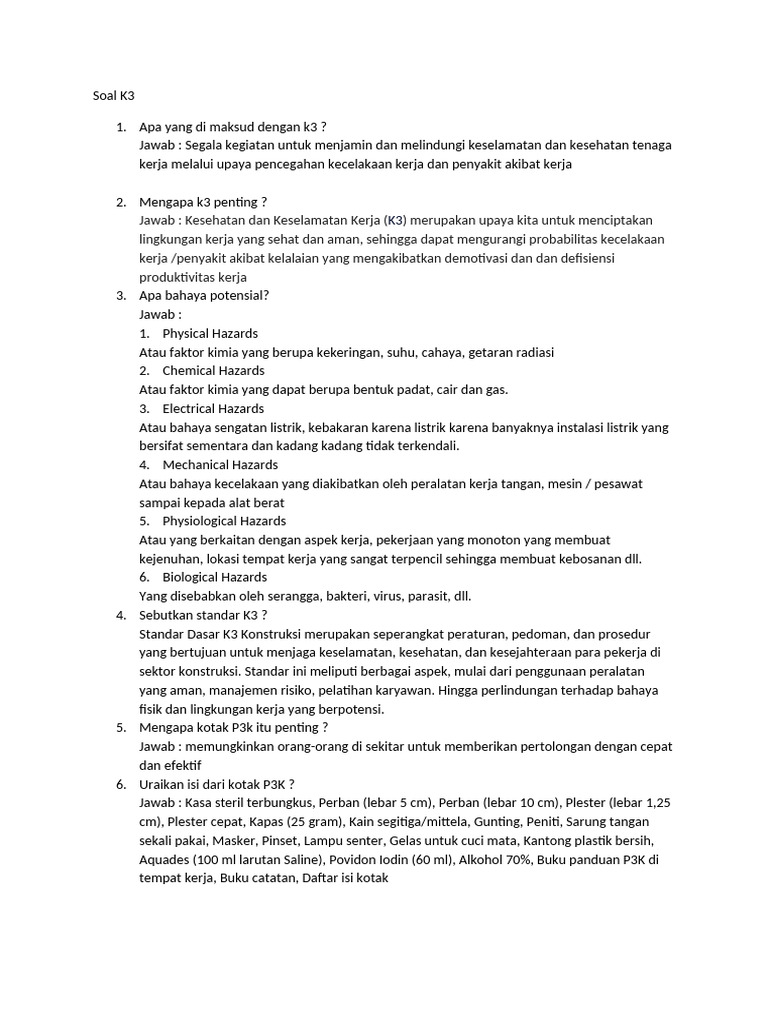 Soal K3

1. Apa yang di maksud dengan k3 ?
Jawab : Segala kegiatan untuk menjamin dan melindungi keselamatan dan kesehatan tenaga kerja melalui upaya pencegahan kecelakaan kerja dan penyakit akibat kerja

2. Mengapa k3 penting ?
Jawab : Kesehatan dan Keselamatan Kerja (K3) merupakan upaya kita untuk menciptakan lingkungan kerja yang sehat dan aman, sehingga dapat mengurangi probabilitas kecelakaan kerja /penyakit akibat kelalaian yang mengakibatkan demotivasi dan dan defisiensi produktivitas kerja
3. Apa bahaya potensial?
Jawab :
1. Physical Hazards
Atau faktor kimia yang berupa kekeringan, suhu, cahaya, getaran radiasi
2. Chemical Hazards
Atau faktor kimia yang dapat berupa bentuk padat, cair dan gas.
3. Electrical Hazards
Atau bahaya sengatan listrik, kebakaran karena listrik karena banyaknya instalasi listrik yang bersifat sementara dan kadang kadang tidak terkendali.
4. Mechanical Hazards
Atau bahaya kecelakaan yang diakibatkan oleh peralatan kerja tangan, mesin / pesawat sampai kepada alat berat
5. Physiological Hazards
Atau yang berkaitan dengan aspek kerja, pekerjaan yang monoton yang membuat kejenuhan, lokasi tempat kerja yang sangat terpencil sehingga membuat kebosanan dll.
6. Biological Hazards
Yang disebabkan oleh serangga, bakteri, virus, parasit, dll.
4. Sebutkan standar K3 ?
Standar Dasar K3 Konstruksi merupakan seperangkat peraturan, pedoman, dan prosedur yang bertujuan untuk menjaga keselamatan, kesehatan, dan kesejahteraan para pekerja di sektor konstruksi. Standar ini meliputi berbagai aspek, mulai dari penggunaan peralatan yang aman, manajemen risiko, pelatihan karyawan. Hingga perlindungan terhadap bahaya fisik dan lingkungan kerja yang berpotensi.
5. Mengapa kotak P3k itu penting ?
Jawab : memungkinkan orang-orang di sekitar untuk memberikan pertolongan dengan cepat dan efektif
6. Uraikan isi dari kotak P3K ?
Jawab : Kasa steril terbungkus, Perban (lebar 5 cm), Perban (lebar 10 cm), Plester (lebar 1,25 cm), Plester cepat, Kapas (25 gram), Kain segitiga/mittela, Gunting, Peniti, Sarung tangan sekali pakai, Masker, Pinset, Lampu senter, Gelas untuk cuci mata, Kantong plastik bersih, Aquades (100 ml larutan Saline), Povidon Iodin (60 ml), Alkohol 70%, Buku panduan P3K di tempat kerja, Buku catatan, Daftar isi kotak